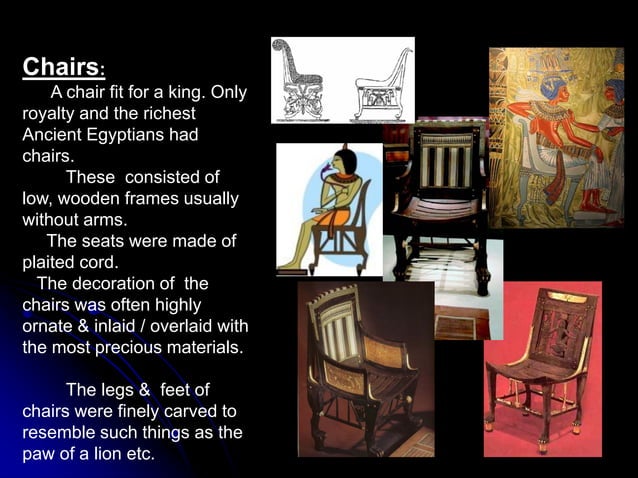 Chairs:

A chair fit for a king. Only royalty and the richest Ancient Egyptians had chairs.

These consisted of low, wooden frames usually without arms.

The seats were made of plaited cord.

The decoration of the chairs was often highly ornate & inlaid / overlaid with the most precious materials.

The legs & feet of chairs were finely carved to resemble such things as the paw of a lion etc.